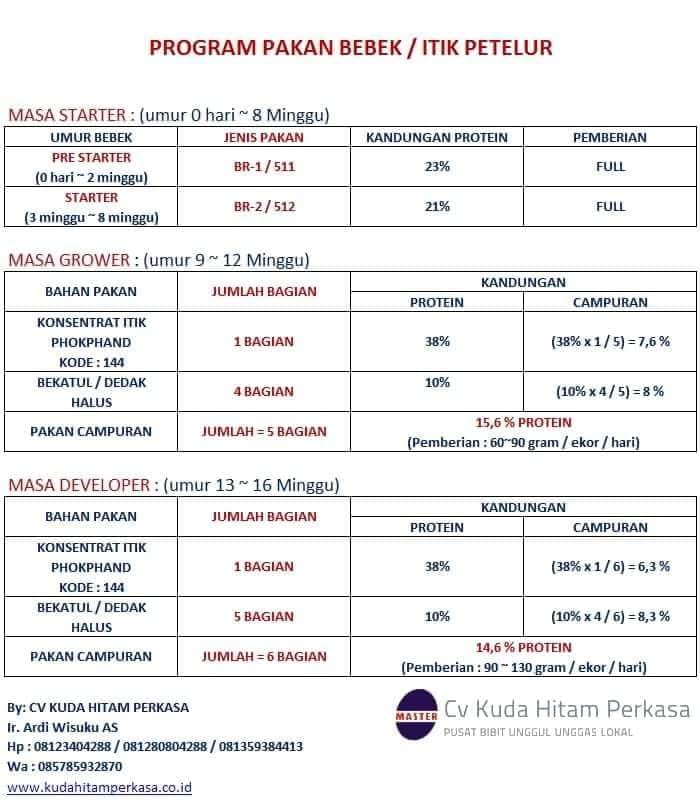 PROGRAM PAKAN BEBEK / ITIK PETELUR

MASA STARTER : (umur 0 hari ~ 8 Minggu)

| UMUR BEBEK | JENIS PAKAN | KANDUNGAN PROTEIN | PEMBERIAN |
|---|---|---|---|
| PRE STARTER (0 hari ~ 2 minggu) | BR-1 / 511 | 23% | FULL |
| STARTER (3 minggu ~ 8 minggu) | BR-2 / 512 | 21% | FULL |

MASA GROWER : (umur 9 ~ 12 Minggu)

| BAHAN PAKAN | JUMLAH BAGIAN | KANDUNGAN PROTEIN | KANDUNGAN CAMPURAN |
|---|---|---|---|
| KONSENTRAT ITIK PHOKPHAND KODE : 144 | 1 BAGIAN | 38% | (38% x 1 / 5) = 7,6 % |
| BEKATUL / DEDAK HALUS | 4 BAGIAN | 10% | (10% x 4 / 5) = 8 % |
| PAKAN CAMPURAN | JUMLAH = 5 BAGIAN | 15,6 % PROTEIN (Pemberian : 60~90 gram / ekor / hari) | |

MASA DEVELOPER : (umur 13 ~ 16 Minggu)

| BAHAN PAKAN | JUMLAH BAGIAN | KANDUNGAN PROTEIN | KANDUNGAN CAMPURAN |
|---|---|---|---|
| KONSENTRAT ITIK PHOKPHAND KODE : 144 | 1 BAGIAN | 38% | (38% x 1 / 6) = 6,3 % |
| BEKATUL / DEDAK HALUS | 5 BAGIAN | 10% | (10% x 4 / 6) = 8,3 % |
| PAKAN CAMPURAN | JUMLAH = 6 BAGIAN | 14,6 % PROTEIN (Pemberian : 90 ~ 130 gram / ekor / hari) | |

By: CV KUDA HITAM PERKASA
Ir. Ardi Wisuku AS
Hp : 08123404288 / 081280804288 / 081359384413
Wa : 085785932870
www.kudahitamperkasa.co.id

MASTER
Cv Kuda Hitam Perkasa
PUSAT BIBIT UNGGUL UNGGAS LOKAL